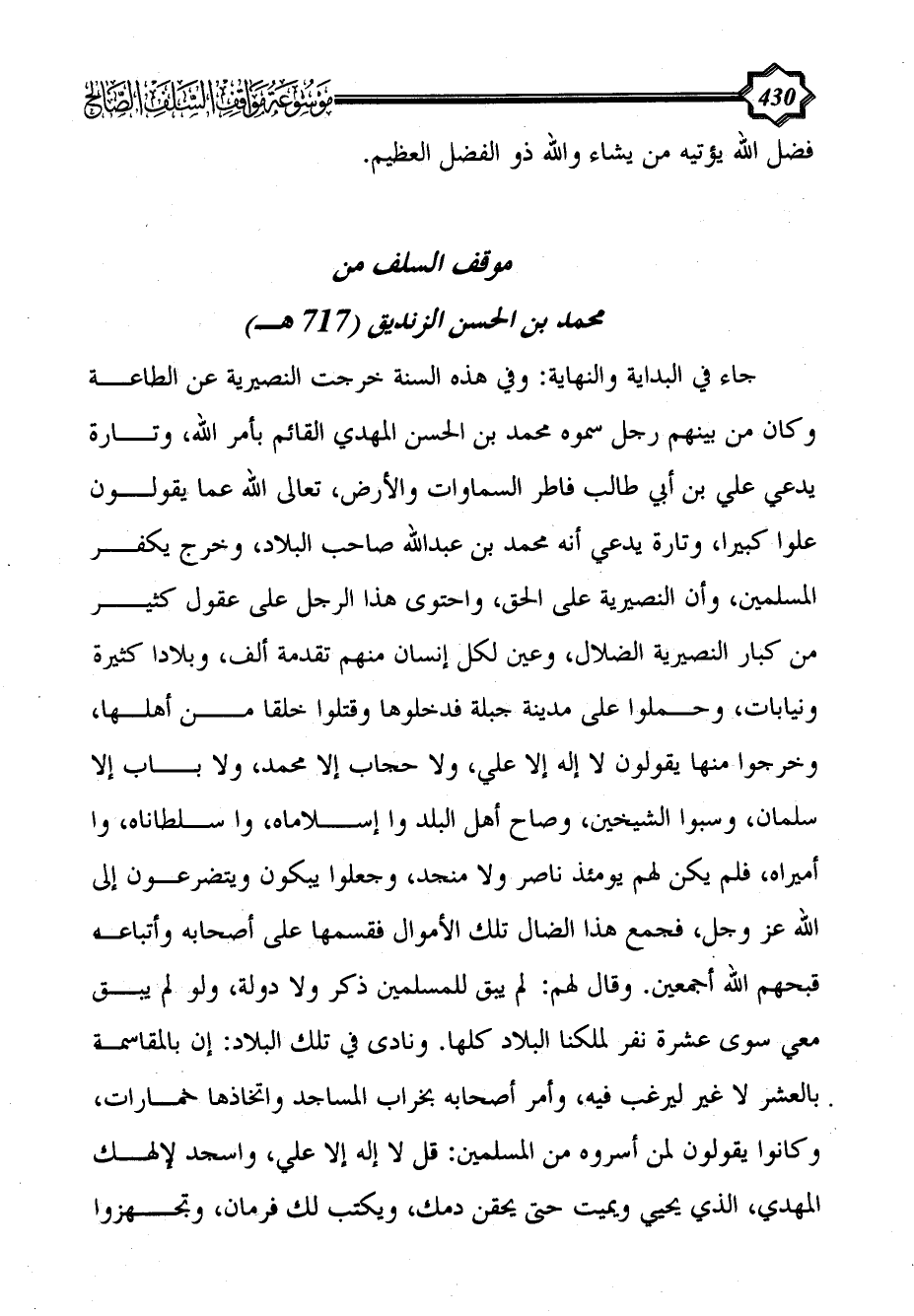 430

موسوعة مواقف السلف الصالح

فضل الله يؤتيه من يشاء والله ذو الفضل العظيم.

موقف السلف من
محمد بن الحسن الزنديق (717 هـ)

جاء في البداية والنهاية: وفي هذه السنة خرجت النصيرية عن الطاعة وكان من بينهم رجل سموه محمد بن الحسن المهدي القائم بأمر الله، وتارة يدعي علي بن أبي طالب فاطر السماوات والأرض، تعالى الله عما يقولون علوا كبيرا، وتارة يدعي أنه محمد بن عبدالله صاحب البلاد، وخرج يكفر المسلمين، وأن النصيرية على الحق، واحتوى هذا الرجل على عقول كثير من كبار النصيرية الضلال، وعين لكل إنسان منهم تقدمة ألف، وبلادا كثيرة ونيابات، وحملوا على مدينة جبلة فدخلوها وقتلوا خلقا من أهلها، وخرجوا منها يقولون لا إله إلا علي، ولا حجاب إلا محمد، ولا باب إلا سلمان، وسبوا الشيخين، وصاح أهل البلد وا إسلاماه، وا سلطاناه، وا أميراه، فلم يكن لهم يومئذ ناصر ولا منجد، وجعلوا يبكون ويتضرعون إلى الله عز وجل، فجمع هذا الضال تلك الأموال فقسمها على أصحابه وأتباعه قبحهم الله أجمعين. وقال لهم: لم يبق للمسلمين ذكر ولا دولة، ولو لم يبق معي سوى عشرة نفر لملكنا البلاد كلها. ونادى في تلك البلاد: إن بالمقاسمة بالعشر لا غير ليرغب فيه، وأمر أصحابه بخراب المساجد واتخاذها خمارات، وكانوا يقولون لمن أسروه من المسلمين: قل لا إله إلا علي، واسجد لإلهك المهدي، الذي يحيي ويميت حتى يحقن دمك، ويكتب لك فرمان، وتجهزوا